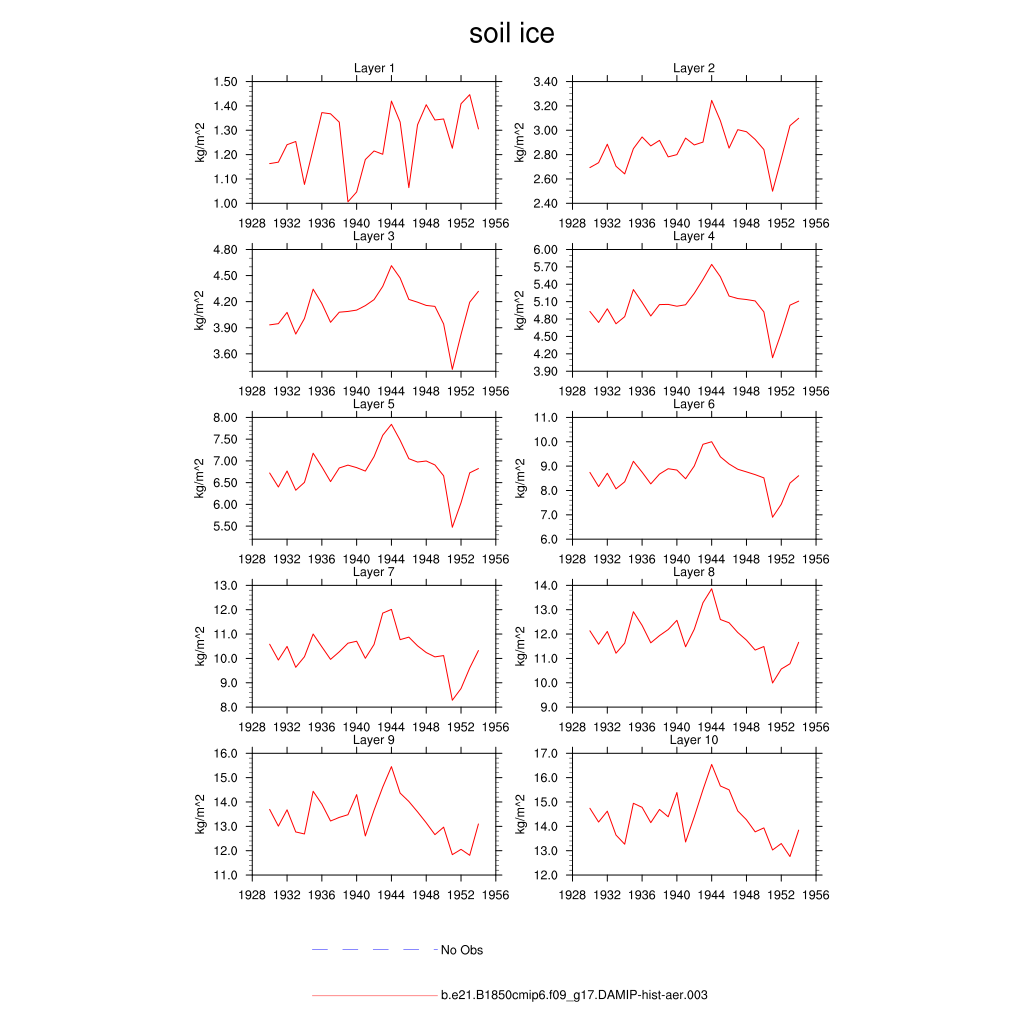 soil ice

Layer 1
kg/m^2
1.50
1.40
1.30
1.20
1.10
1.00
1928 1932 1936 1940 1944 1948 1952 1956

Layer 2
kg/m^2
3.40
3.20
3.00
2.80
2.60
2.40
1928 1932 1936 1940 1944 1948 1952 1956

Layer 3
kg/m^2
4.80
4.50
4.20
3.90
3.60
1928 1932 1936 1940 1944 1948 1952 1956

Layer 4
kg/m^2
6.00
5.70
5.40
5.10
4.80
4.50
4.20
3.90
1928 1932 1936 1940 1944 1948 1952 1956

Layer 5
kg/m^2
8.00
7.50
7.00
6.50
6.00
5.50
1928 1932 1936 1940 1944 1948 1952 1956

Layer 6
kg/m^2
11.0
10.0
9.0
8.0
7.0
6.0
1928 1932 1936 1940 1944 1948 1952 1956

Layer 7
kg/m^2
13.0
12.0
11.0
10.0
9.0
8.0
1928 1932 1936 1940 1944 1948 1952 1956

Layer 8
kg/m^2
14.0
13.0
12.0
11.0
10.0
9.0
1928 1932 1936 1940 1944 1948 1952 1956

Layer 9
kg/m^2
16.0
15.0
14.0
13.0
12.0
11.0
1928 1932 1936 1940 1944 1948 1952 1956

Layer 10
kg/m^2
17.0
16.0
15.0
14.0
13.0
12.0
1928 1932 1936 1940 1944 1948 1952 1956

No Obs

b.e21.B1850cmip6.f09_g17.DAMIP-hist-aer.003